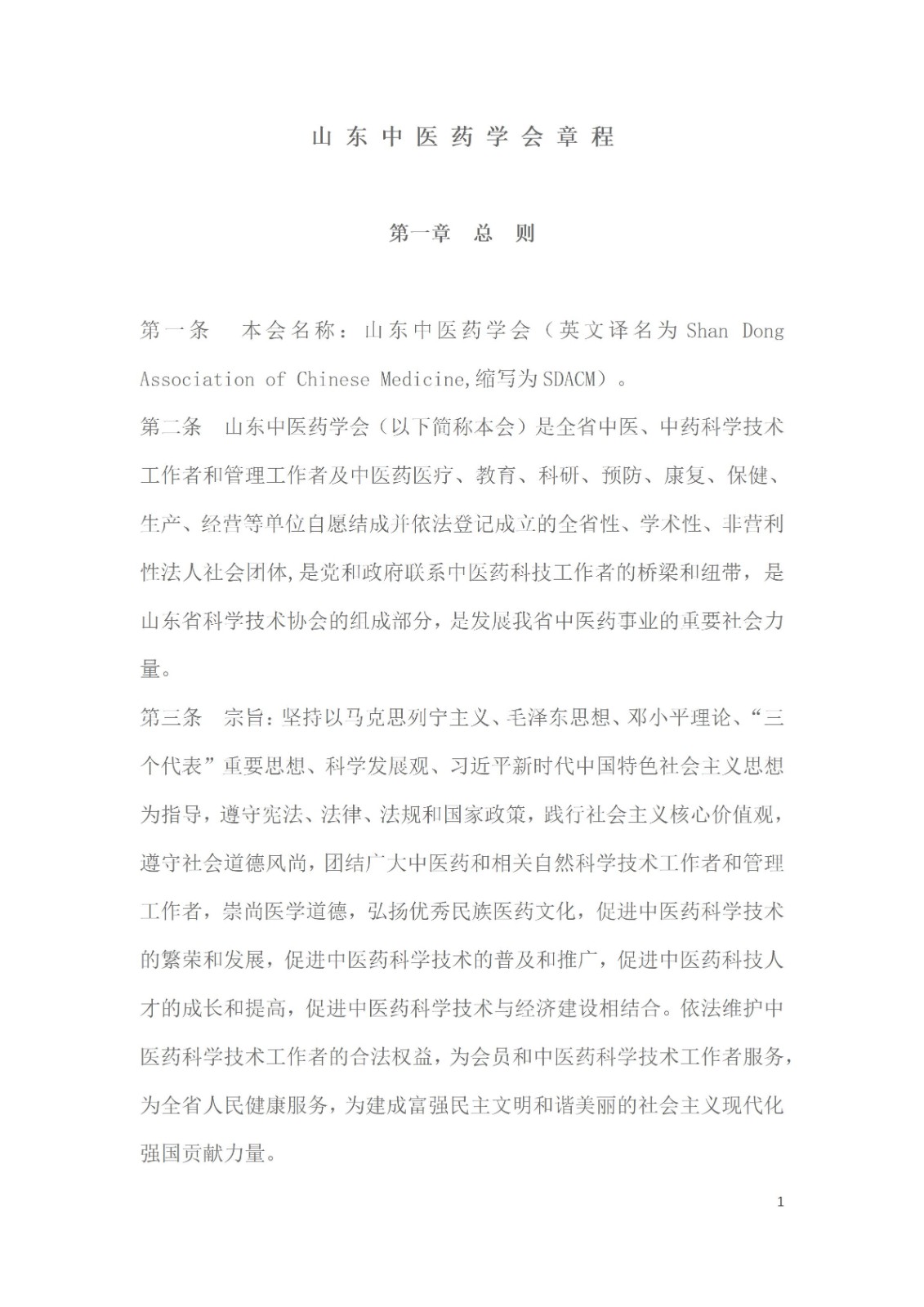 山东中医药学会章程

第一章 总 则

第一条 本会名称：山东中医药学会（英文译名为 Shan Dong Association of Chinese Medicine,缩写为SDACM）。

第二条 山东中医药学会（以下简称本会）是全省中医、中药科学技术工作者和管理工作者及中医药医疗、教育、科研、预防、康复、保健、生产、经营等单位自愿结成并依法登记成立的全省性、学术性、非营利性法人社会团体,是党和政府联系中医药科技工作者的桥梁和纽带，是山东省科学技术协会的组成部分，是发展我省中医药事业的重要社会力量。

第三条 宗旨：坚持以马克思列宁主义、毛泽东思想、邓小平理论、“三个代表”重要思想、科学发展观、习近平新时代中国特色社会主义思想为指导，遵守宪法、法律、法规和国家政策，践行社会主义核心价值观，遵守社会道德风尚，团结广大中医药和相关自然科学技术工作者和管理工作者，崇尚医学道德，弘扬优秀民族医药文化，促进中医药科学技术的繁荣和发展，促进中医药科学技术的普及和推广，促进中医药科技人才的成长和提高，促进中医药科学技术与经济建设相结合。依法维护中医药科学技术工作者的合法权益，为会员和中医药科学技术工作者服务，为全省人民健康服务，为建成富强民主文明和谐美丽的社会主义现代化强国贡献力量。

1